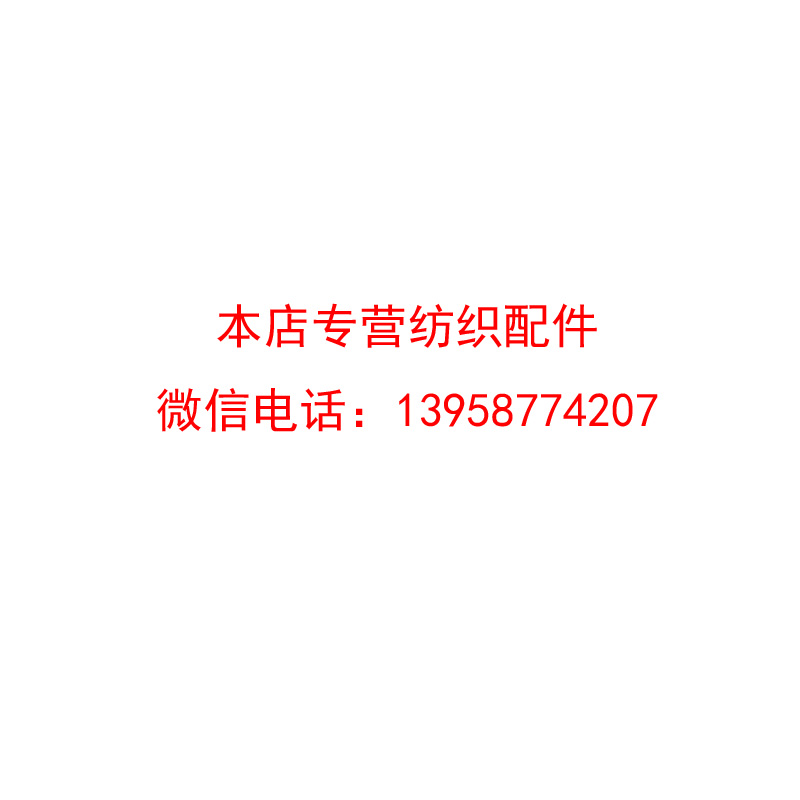 本店专营纺织配件
微信电话：13958774207